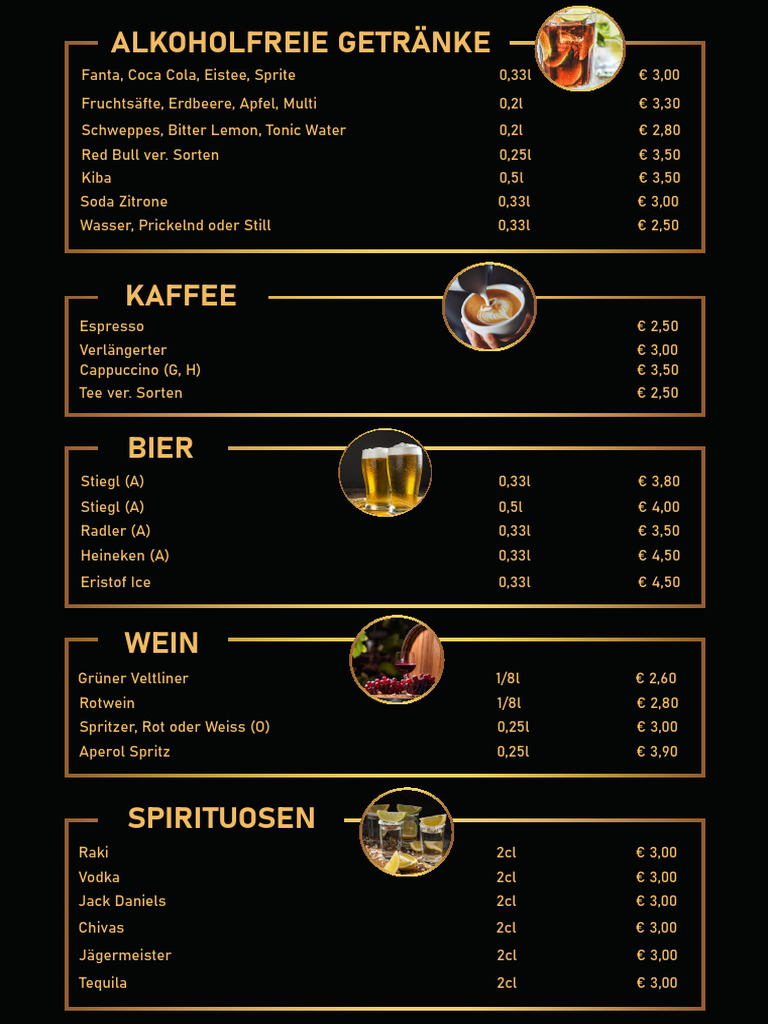 ALKOHOLFREIE GETRÄNKE

| | | |
|---|---|---|
| Fanta, Coca Cola, Eistee, Sprite | 0,33l | € 3,00 |
| Fruchtsäfte, Erdbeere, Apfel, Multi | 0,2l | € 3,30 |
| Schweppes, Bitter Lemon, Tonic Water | 0,2l | € 2,80 |
| Red Bull ver. Sorten | 0,25l | € 3,50 |
| Kiba | 0,5l | € 3,50 |
| Soda Zitrone | 0,33l | € 3,00 |
| Wasser, Prickelnd oder Still | 0,33l | € 2,50 |

KAFFEE

| | |
|---|---|
| Espresso | € 2,50 |
| Verlängerter | € 3,00 |
| Cappuccino (G, H) | € 3,50 |
| Tee ver. Sorten | € 2,50 |

BIER

| | | |
|---|---|---|
| Stiegl (A) | 0,33l | € 3,80 |
| Stiegl (A) | 0,5l | € 4,00 |
| Radler (A) | 0,33l | € 3,50 |
| Heineken (A) | 0,33l | € 4,50 |
| Eristof Ice | 0,33l | € 4,50 |

WEIN

| | | |
|---|---|---|
| Grüner Veltliner | 1/8l | € 2,60 |
| Rotwein | 1/8l | € 2,80 |
| Spritzer, Rot oder Weiss (O) | 0,25l | € 3,00 |
| Aperol Spritz | 0,25l | € 3,90 |

SPIRITUOSEN

| | | |
|---|---|---|
| Raki | 2cl | € 3,00 |
| Vodka | 2cl | € 3,00 |
| Jack Daniels | 2cl | € 3,00 |
| Chivas | 2cl | € 3,00 |
| Jägermeister | 2cl | € 3,00 |
| Tequila | 2cl | € 3,00 |